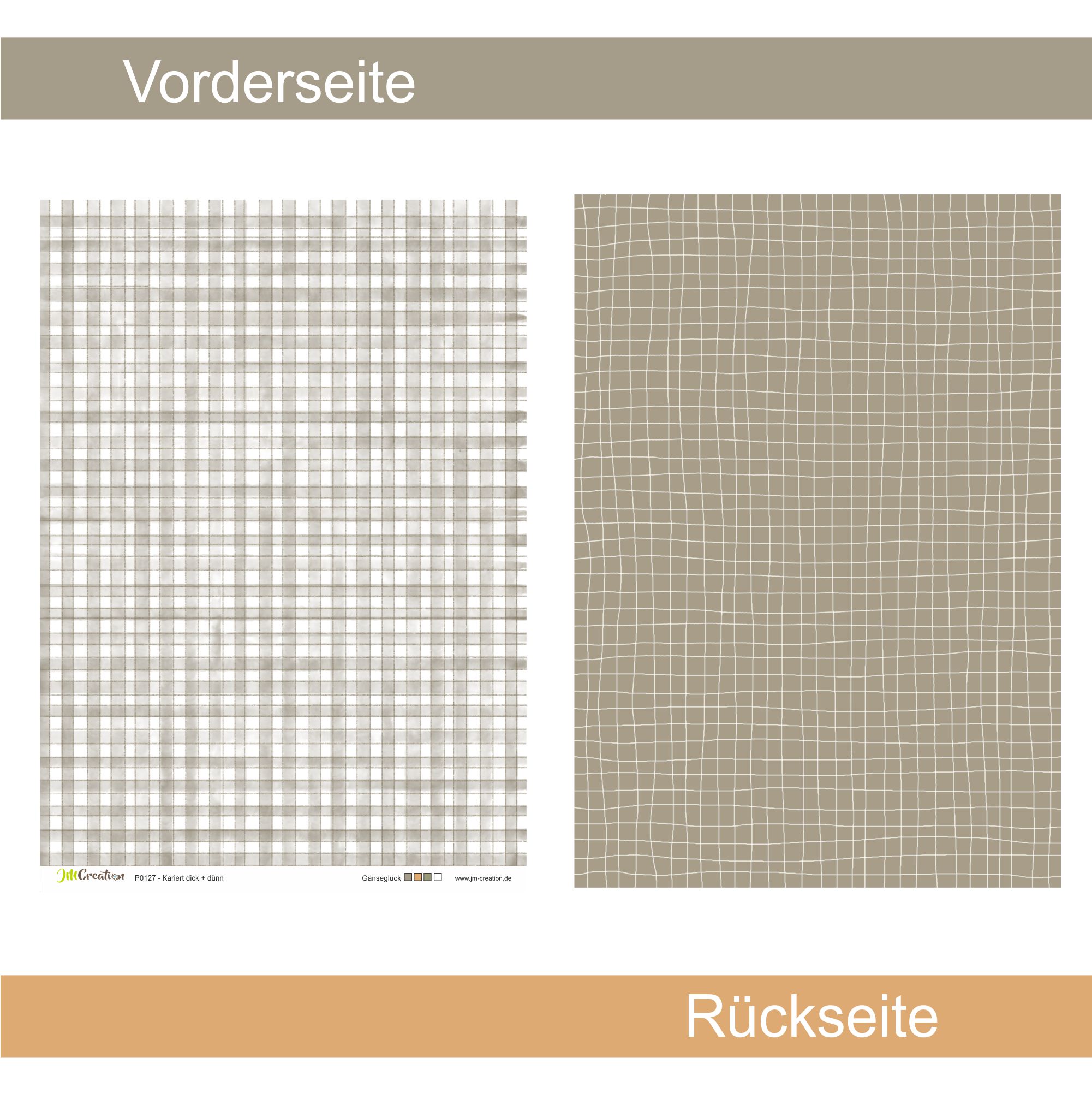 Vorderseite

JMCreation P0127 - Kariert dick + dünn Gänseglück www.jm-creation.de

Rückseite